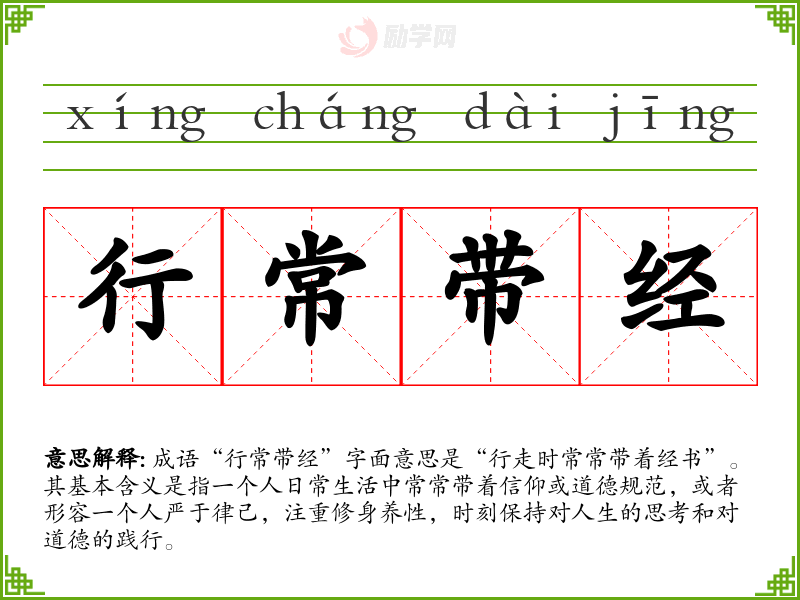 xíng cháng dài jīng

行常带经

意思解释:成语“行常带经”字面意思是“行走时常常带着经书”。其基本含义是指一个人日常生活中常常带着信仰或道德规范，或者形容一个人严于律己，注重修身养性，时刻保持对人生的思考和对道德的践行。

励学网